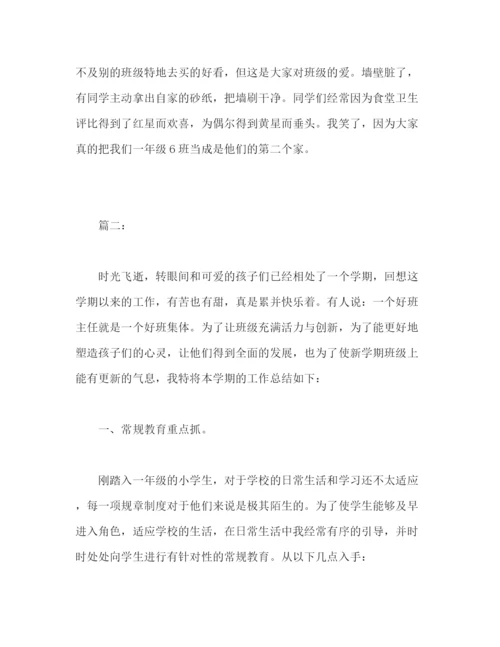 不及别的班级特地去买的好看，但这是大家对班级的爱。墙壁脏了，有同学主动拿出自家的砂纸，把墙刷干净。同学们经常因为食堂卫生评比得到了红星而欢喜，为偶尔得到黄星而垂头。我笑了，因为大家真的把我们一年级 6 班当成是他们的第二个家。

篇二：

时光飞逝，转眼间和可爱的孩子们已经相处了一个学期，回想这学期以来的工作，有苦也有甜，真是累并快乐着。有人说：一个好班主任就是一个好班集体。为了让班级充满活力与创新，为了能更好地塑造孩子们的心灵，让他们得到全面的发展，也为了使新学期班级上能有更新的气息，我特将本学期的工作总结如下：

一、常规教育重点抓。

刚踏入一年级的小学生，对于学校的日常生活和学习还不太适应，每一项规章制度对于他们来说是极其陌生的。为了使学生能够及早进入角色，适应学校的生活，在日常生活中我经常有序的引导，并时时处处向学生进行有针对性的常规教育。从以下几点入手：